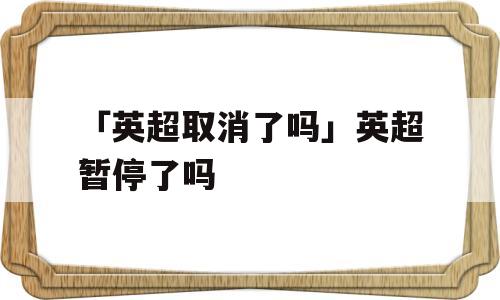 「英超取消了吗」英超暂停了吗